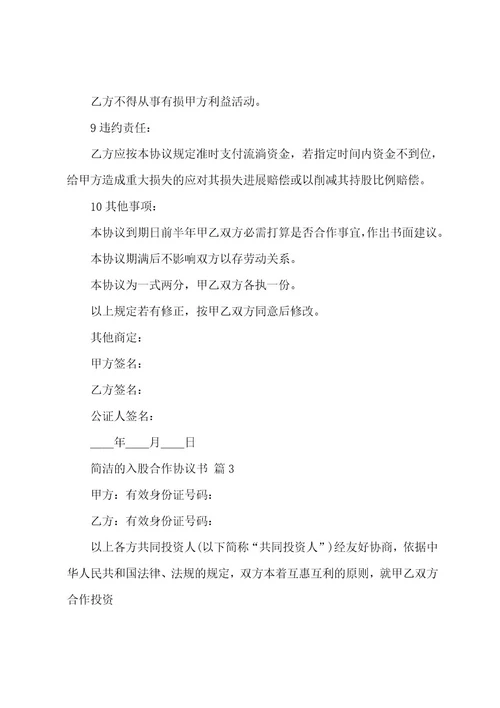 乙方不得从事有损甲方利益活动。

9 违约责任：

乙方应按本协议规定准时支付流淌资金，若指定时间内资金不到位，给甲方造成重大损失的应对其损失进展赔偿或以削减其持股比例赔偿。

10 其他事项：

本协议到期日前半年甲乙双方必需打算是否合作事宜，作出书面建议。

本协议期满后不影响双方以存劳动关系。

本协议为一式两分，甲乙双方各执一份。

以上规定若有修正，按甲乙双方同意后修改。

其他商定：

甲方签名：

乙方签名：

公证人签名：

____年____月____日

简洁的入股合作协议书 篇 3

甲方：有效身份证号码：

乙方：有效身份证号码：

以上各方共同投资人(以下简称“共同投资人”)经友好协商，依据中华人民共和国法律、法规的规定，双方本着互惠互利的原则，就甲乙双方合作投资